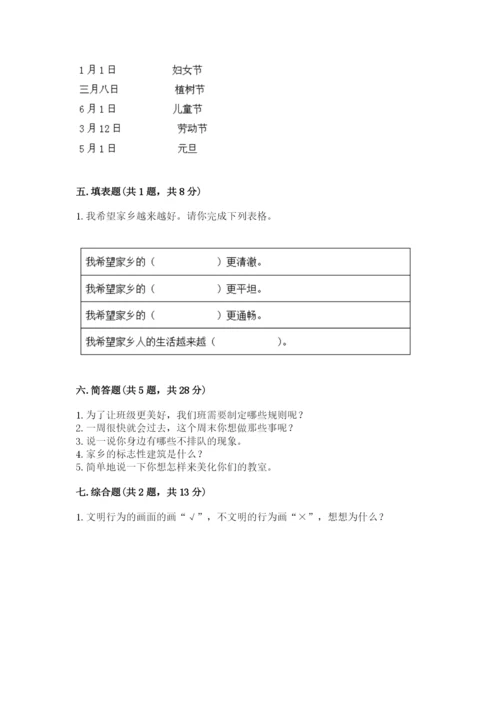 1月1日　　　　妇女节
三月八日　　　　植树节
6月1日　　　　儿童节
3月12日　　　　劳动节
5月1日　　　　元旦

五. 填表题（共1题，共8分）

1. 我希望家乡越来越好。请你完成下列表格。

| 我希望家乡的（　　　　　）更清澈。 |
|---|
| 我希望家乡的（　　　　　）更平坦。 |
| 我希望家乡的（　　　　　）更通畅。 |
| 我希望家乡人的生活越来越（　　　　　）。 |

六. 简答题（共5题，共28分）

1. 为了让班级更美好，我们班需要制定哪些规则呢？
2. 一周很快就会过去，这个周末你想做那些事呢？
3. 说一说你身边有哪些不排队的现象。
4. 家乡的标志性建筑是什么？
5. 简单地说一下你想怎样来美化你们的教室。

七. 综合题（共2题，共13分）

1. 文明行为的画面的画“√”，不文明的行为画“×”，想想为什么？